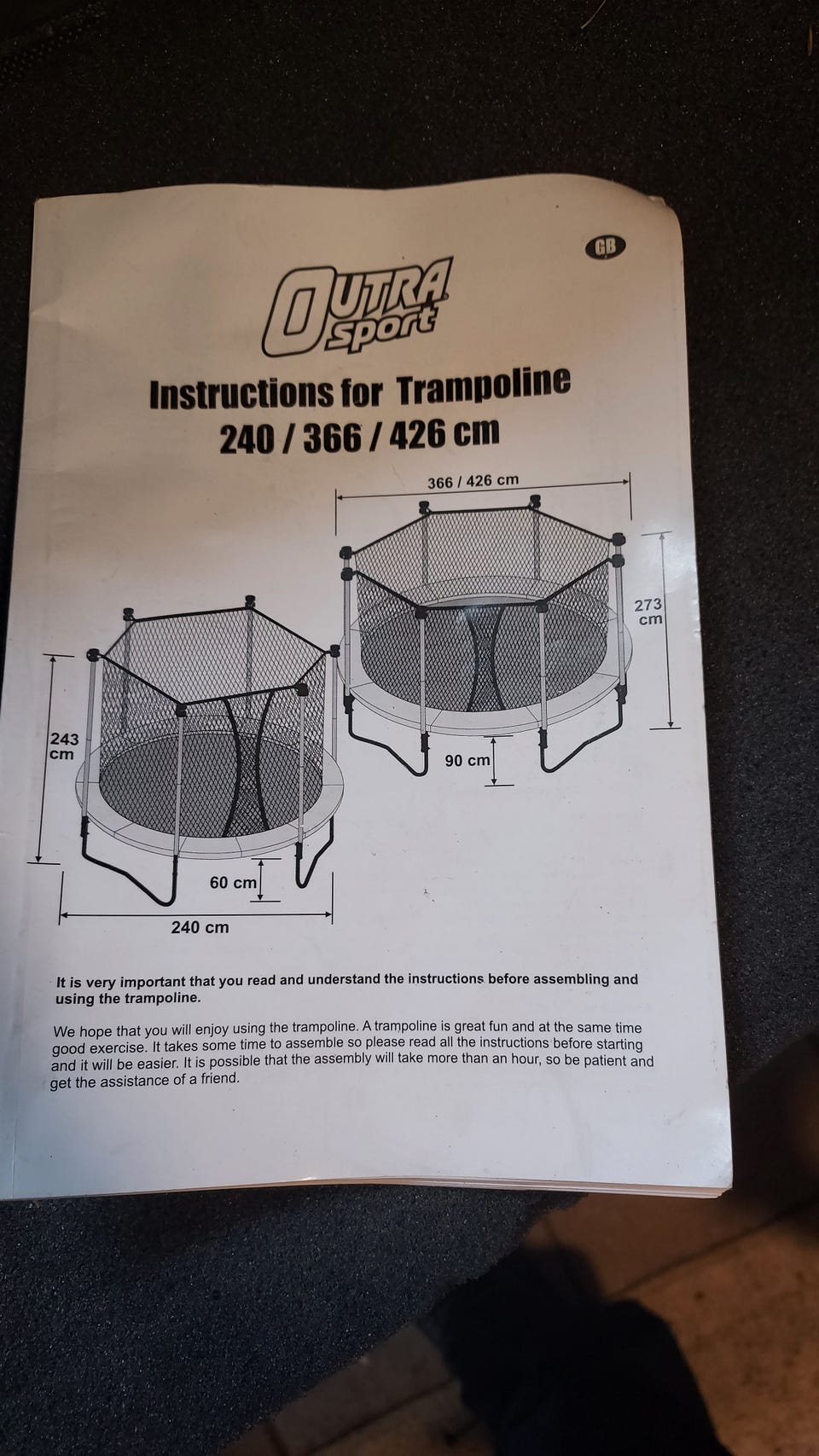 GB

OUTRA sport

Instructions for Trampoline
240 / 366 / 426 cm

366 / 426 cm

273 cm

243 cm

90 cm

60 cm

240 cm

It is very important that you read and understand the instructions before assembling and using the trampoline.

We hope that you will enjoy using the trampoline. A trampoline is great fun and at the same time good exercise. It takes some time to assemble so please read all the instructions before starting and it will be easier. It is possible that the assembly will take more than an hour, so be patient and get the assistance of a friend.